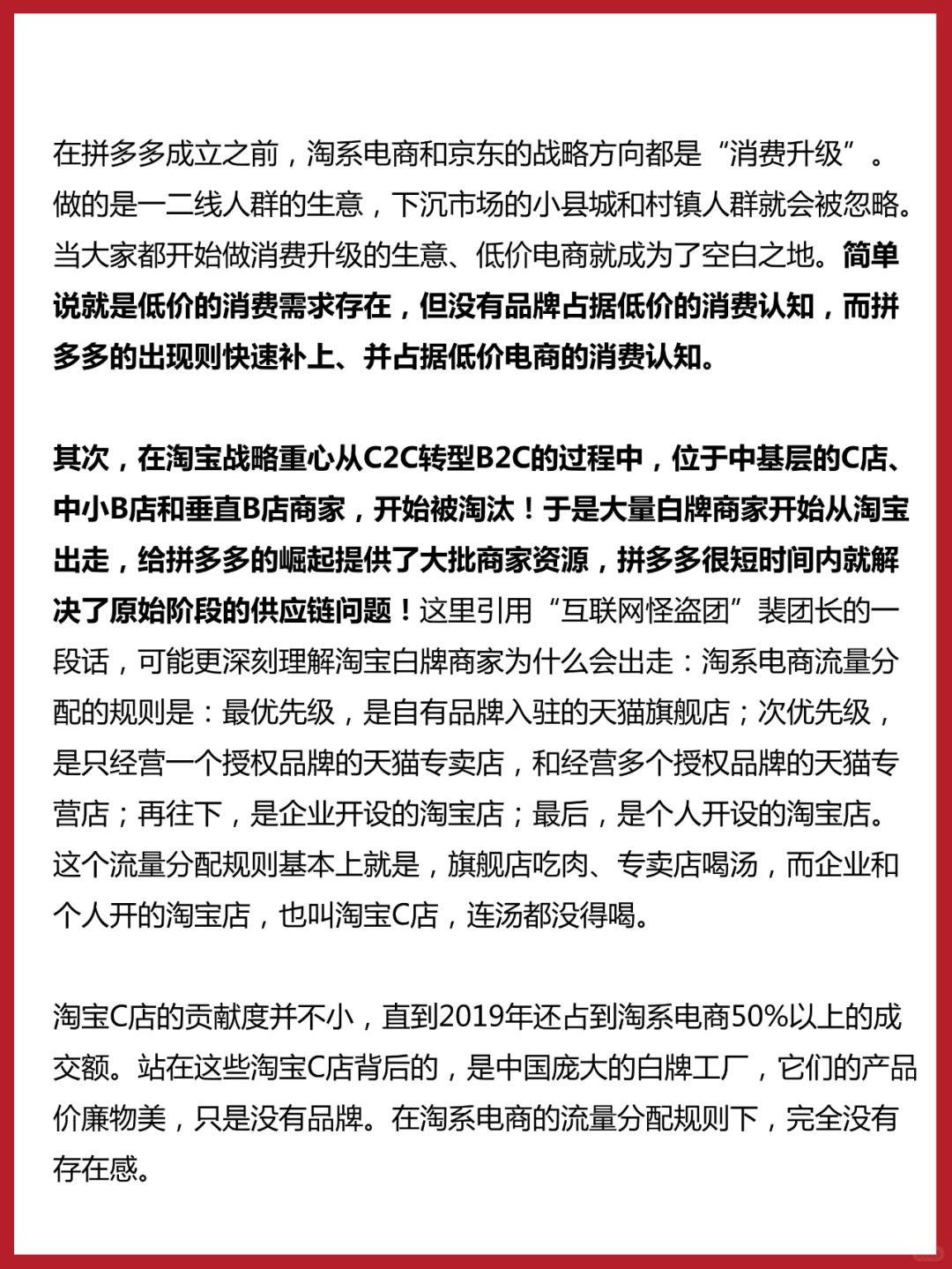 在拼多多成立之前，淘系电商和京东的战略方向都是“消费升级”。做的是一二线人群的生意，下沉市场的小县城和村镇人群就会被忽略。当大家都开始做消费升级的生意、低价电商就成为了空白之地。简单说就是低价的消费需求存在，但没有品牌占据低价的消费认知，而拼多多的出现则快速补上、并占据低价电商的消费认知。

其次，在淘宝战略重心从C2C转型B2C的过程中，位于中基层的C店、中小B店和垂直B店商家，开始被淘汰！于是大量白牌商家开始从淘宝出走，给拼多多的崛起提供了大批商家资源，拼多多很短时间内就解决了原始阶段的供应链问题！这里引用“互联网怪盗团”裴团长的一段话，可能更深刻理解淘宝白牌商家为什么会出走：淘系电商流量分配的规则是：最优先级，是自有品牌入驻的天猫旗舰店；次优先级，是只经营一个授权品牌的天猫专卖店，和经营多个授权品牌的天猫专营店；再往下，是企业开设的淘宝店；最后，是个人开设的淘宝店。这个流量分配规则基本上就是，旗舰店吃肉、专卖店喝汤，而企业和个人开的淘宝店，也叫淘宝C店，连汤都没得喝。

淘宝C店的贡献度并不小，直到2019年还占到淘系电商50%以上的成交额。站在这些淘宝C店背后的，是中国庞大的白牌工厂，它们的产品价廉物美，只是没有品牌。在淘系电商的流量分配规则下，完全没有存在感。